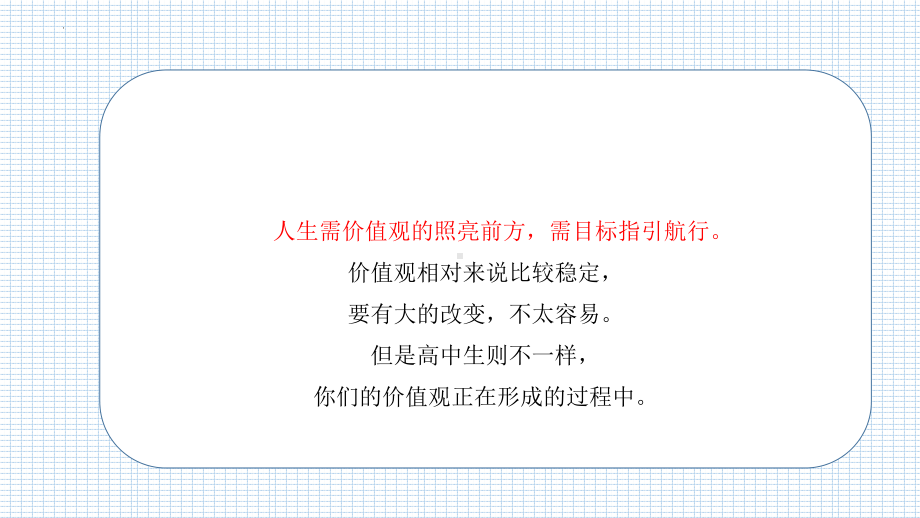 人生需价值观的照亮前方，需目标指引航行。

价值观相对来说比较稳定，

要有大的改变，不太容易。

但是高中生则不一样，

你们的价值观正在形成的过程中。